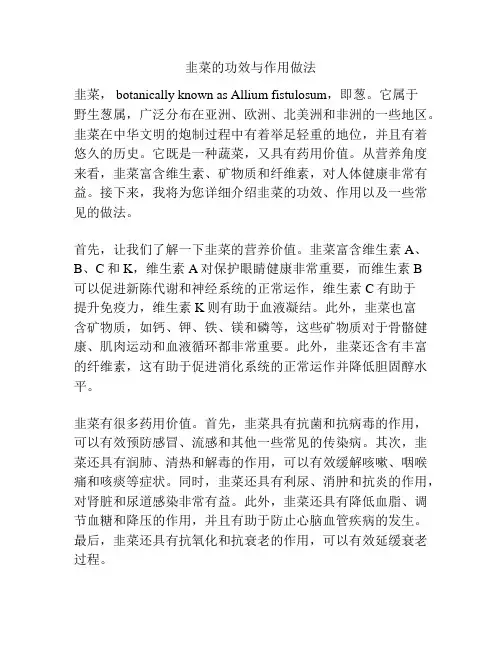 韭菜的功效与作用做法

韭菜， botanically known as Allium fistulosum，即葱。它属于野生葱属，广泛分布在亚洲、欧洲、北美洲和非洲的一些地区。韭菜在中华文明的炮制过程中有着举足轻重的地位，并且有着悠久的历史。它既是一种蔬菜，又具有药用价值。从营养角度来看，韭菜富含维生素、矿物质和纤维素，对人体健康非常有益。接下来，我将为您详细介绍韭菜的功效、作用以及一些常见的做法。

首先，让我们了解一下韭菜的营养价值。韭菜富含维生素 A、B、C 和 K，维生素 A 对保护眼睛健康非常重要，而维生素 B 可以促进新陈代谢和神经系统的正常运作，维生素 C 有助于提升免疫力，维生素 K 则有助于血液凝结。此外，韭菜也富含矿物质，如钙、钾、铁、镁和磷等，这些矿物质对于骨骼健康、肌肉运动和血液循环都非常重要。此外，韭菜还含有丰富的纤维素，这有助于促进消化系统的正常运作并降低胆固醇水平。

韭菜有很多药用价值。首先，韭菜具有抗菌和抗病毒的作用，可以有效预防感冒、流感和其他一些常见的传染病。其次，韭菜还具有润肺、清热和解毒的作用，可以有效缓解咳嗽、咽喉痛和咳痰等症状。同时，韭菜还具有利尿、消肿和抗炎的作用，对肾脏和尿道感染非常有益。此外，韭菜还具有降低血脂、调节血糖和降压的作用，并且有助于防止心脑血管疾病的发生。最后，韭菜还具有抗氧化和抗衰老的作用，可以有效延缓衰老过程。